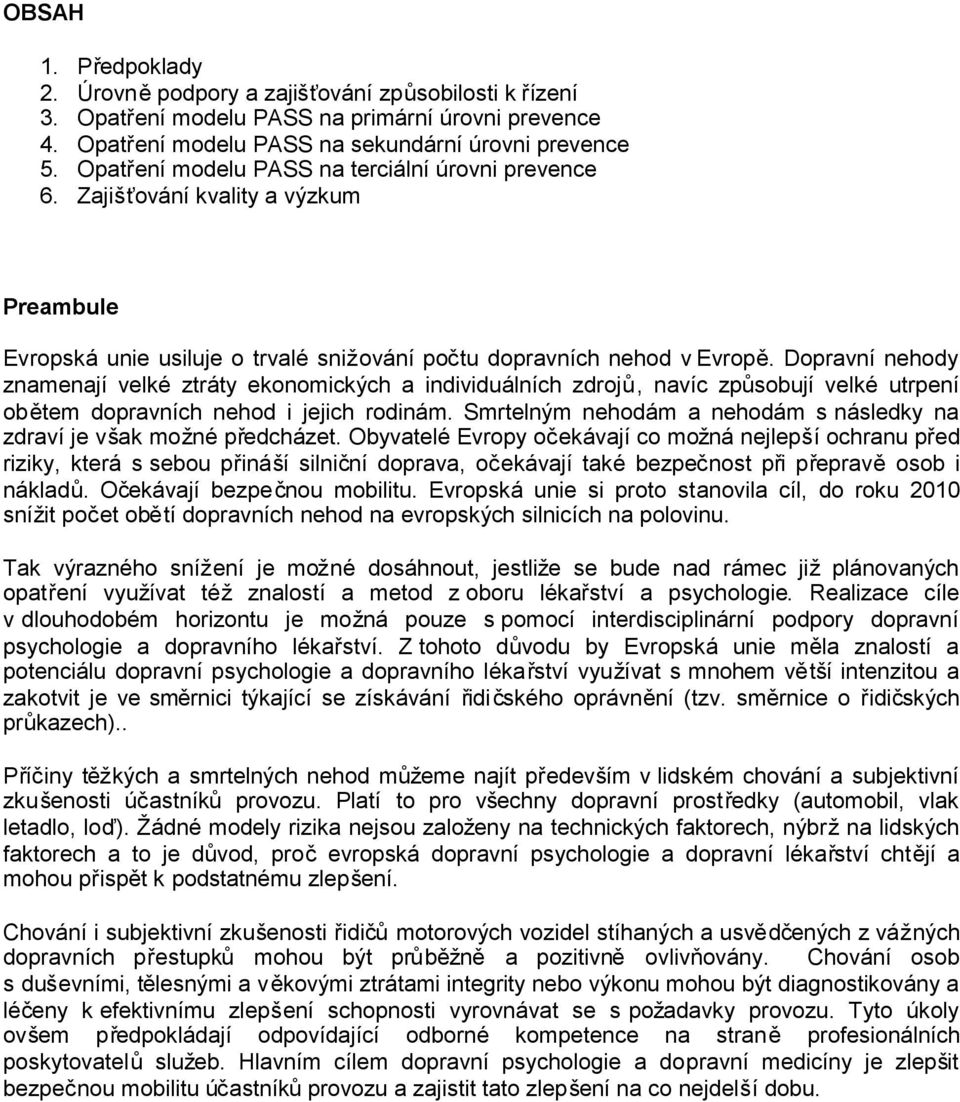 OBSAH

1. Předpoklady
2. Úrovně podpory a zajišťování způsobilosti k řízení
3. Opatření modelu PASS na primární úrovni prevence
4. Opatření modelu PASS na sekundární úrovni prevence
5. Opatření modelu PASS na terciální úrovni prevence
6. Zajišťování kvality a výzkum

Preambule

Evropská unie usiluje o trvalé snižování počtu dopravních nehod v Evropě. Dopravní nehody znamenají velké ztráty ekonomických a individuálních zdrojů, navíc způsobují velké utrpení obětem dopravních nehod i jejich rodinám. Smrtelným nehodám a nehodám s následky na zdraví je však možné předcházet. Obyvatelé Evropy očekávají co možná nejlepší ochranu před riziky, která s sebou přináší silniční doprava, očekávají také bezpečnost při přepravě osob i nákladů. Očekávají bezpečnou mobilitu. Evropská unie si proto stanovila cíl, do roku 2010 snížit počet obětí dopravních nehod na evropských silnicích na polovinu.

Tak výrazného snížení je možné dosáhnout, jestliže se bude nad rámec již plánovaných opatření využívat též znalostí a metod z oboru lékařství a psychologie. Realizace cíle v dlouhodobém horizontu je možná pouze s pomocí interdisciplinární podpory dopravní psychologie a dopravního lékařství. Z tohoto důvodu by Evropská unie měla znalostí a potenciálu dopravní psychologie a dopravního lékařství využívat s mnohem větší intenzitou a zakotvit je ve směrnici týkající se získávání řidičského oprávnění (tzv. směrnice o řidičských průkazech)..

Příčiny těžkých a smrtelných nehod můžeme najít především v lidském chování a subjektivní zkušenosti účastníků provozu. Platí to pro všechny dopravní prostředky (automobil, vlak letadlo, loď). Žádné modely rizika nejsou založeny na technických faktorech, nýbrž na lidských faktorech a to je důvod, proč evropská dopravní psychologie a dopravní lékařství chtějí a mohou přispět k podstatnému zlepšení.

Chování i subjektivní zkušenosti řidičů motorových vozidel stíhaných a usvědčených z vážných dopravních přestupků mohou být průběžně a pozitivně ovlivňovány. Chování osob s duševními, tělesnými a věkovými ztrátami integrity nebo výkonu mohou být diagnostikovány a léčeny k efektivnímu zlepšení schopnosti vyrovnávat se s požadavky provozu. Tyto úkoly ovšem předpokládají odpovídající odborné kompetence na straně profesionálních poskytovatelů služeb. Hlavním cílem dopravní psychologie a dopravní medicíny je zlepšit bezpečnou mobilitu účastníků provozu a zajistit tato zlepšení na co nejdelší dobu.